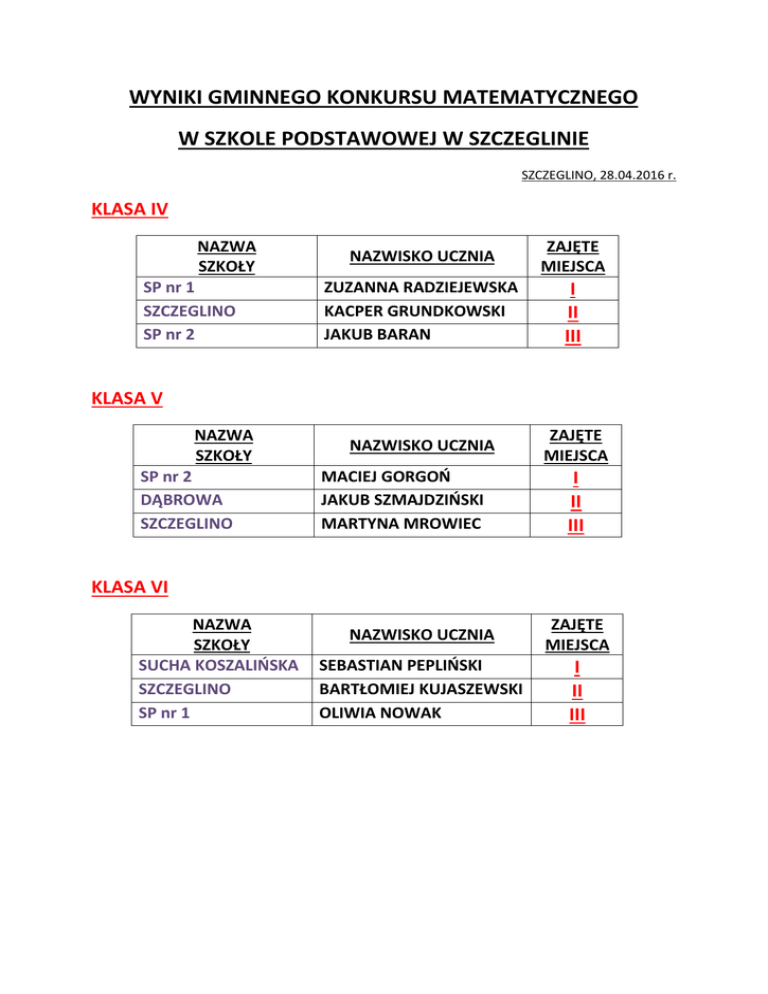 WYNIKI GMINNEGO KONKURSU MATEMATYCZNEGO

W SZKOLE PODSTAWOWEJ W SZCZEGLINIE

SZCZEGLINO, 28.04.2016 r.

KLASA IV

| NAZWA SZKOŁY | NAZWISKO UCZNIA | ZAJĘTE MIEJSCA |
|---|---|---|
| SP nr 1 | ZUZANNA RADZIEJEWSKA | I |
| SZCZEGLINO | KACPER GRUNDKOWSKI | II |
| SP nr 2 | JAKUB BARAN | III |

KLASA V

| NAZWA SZKOŁY | NAZWISKO UCZNIA | ZAJĘTE MIEJSCA |
|---|---|---|
| SP nr 2 | MACIEJ GORGOŃ | I |
| DĄBROWA | JAKUB SZMAJDZIŃSKI | II |
| SZCZEGLINO | MARTYNA MROWIEC | III |

KLASA VI

| NAZWA SZKOŁY | NAZWISKO UCZNIA | ZAJĘTE MIEJSCA |
|---|---|---|
| SUCHA KOSZALIŃSKA | SEBASTIAN PEPLIŃSKI | I |
| SZCZEGLINO | BARTŁOMIEJ KUJASZEWSKI | II |
| SP nr 1 | OLIWIA NOWAK | III |